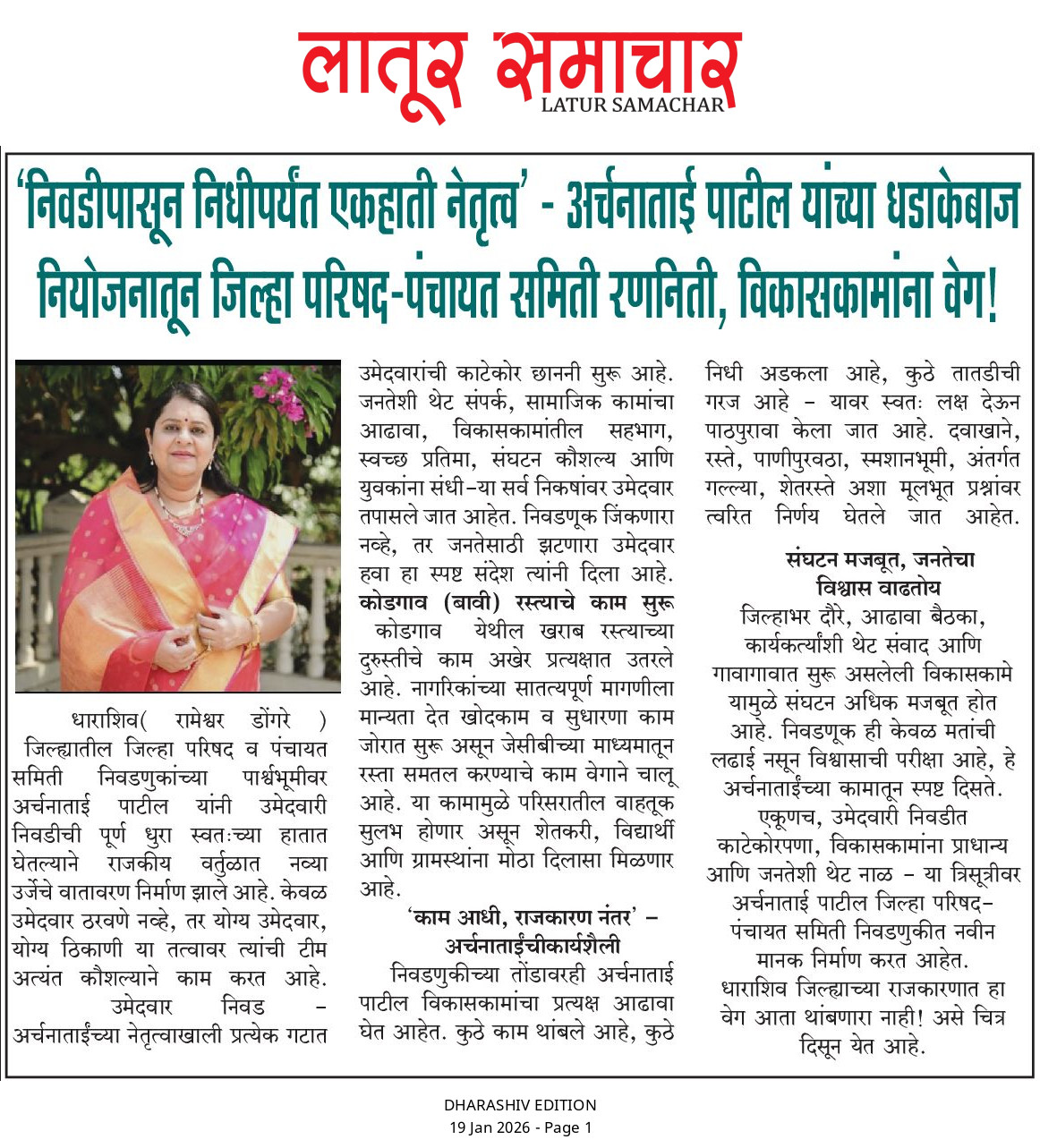 लातूर समाचार
LATUR SAMACHAR

'निवडीपासून निधीपर्यंत एकहाती नेतृत्व' - अर्चनाताई पाटील यांच्या धडाकेबाज नियोजनातून जिल्हा परिषद-पंचायत समिती रणनिती, विकासकामांना वेग!

धाराशिव( रामेश्वर डोंगरे ) जिल्ह्यातील जिल्हा परिषद व पंचायत समिती निवडणुकांच्या पार्श्वभूमीवर अर्चनाताई पाटील यांनी उमेदवारी निवडीची पूर्ण धुरा स्वतःच्या हातात घेतल्याने राजकीय वर्तुळात नव्या उर्जेचे वातावरण निर्माण झाले आहे. केवळ उमेदवार ठरवणे नव्हे, तर योग्य उमेदवार, योग्य ठिकाणी या तत्वावर त्यांची टीम अत्यंत कौशल्याने काम करत आहे.

उमेदवार निवड – अर्चनाताईंच्या नेतृत्वाखाली प्रत्येक गटात उमेदवारांची काटेकोर छाननी सुरू आहे. जनतेशी थेट संपर्क, सामाजिक कामांचा आढावा, विकासकामांतील सहभाग, स्वच्छ प्रतिमा, संघटन कौशल्य आणि युवकांना संधी–या सर्व निकषांवर उमेदवार तपासले जात आहेत. निवडणूक जिंकणारा नव्हे, तर जनतेसाठी झटणारा उमेदवार हवा हा स्पष्ट संदेश त्यांनी दिला आहे.

कोडगाव (बावी) रस्त्याचे काम सुरू

कोडगाव येथील खराब रस्त्याच्या दुरुस्तीचे काम अखेर प्रत्यक्षात उतरले आहे. नागरिकांच्या सातत्यपूर्ण मागणीला मान्यता देत खोदकाम व सुधारणा काम जोरात सुरू असून जेसीबीच्या माध्यमातून रस्ता समतल करण्याचे काम वेगाने चालू आहे. या कामामुळे परिसरातील वाहतूक सुलभ होणार असून शेतकरी, विद्यार्थी आणि ग्रामस्थांना मोठा दिलासा मिळणार आहे.

'काम आधी, राजकारण नंतर' – अर्चनाताईंचीकार्यशैली

निवडणुकीच्या तोंडावरही अर्चनाताई पाटील विकासकामांचा प्रत्यक्ष आढावा घेत आहेत. कुठे काम थांबले आहे, कुठे निधी अडकला आहे, कुठे तातडीची गरज आहे – यावर स्वतः लक्ष देऊन पाठपुरावा केला जात आहे. दवाखाने, रस्ते, पाणीपुरवठा, स्मशानभूमी, अंतर्गत गल्ल्या, शेतरस्ते अशा मूलभूत प्रश्नांवर त्वरित निर्णय घेतले जात आहेत.

संघटन मजबूत, जनतेचा विश्वास वाढतोय

जिल्हाभर दौरे, आढावा बैठका, कार्यकर्त्यांशी थेट संवाद आणि गावागावात सुरू असलेली विकासकामे यामुळे संघटन अधिक मजबूत होत आहे. निवडणूक ही केवळ मतांची लढाई नसून विश्वासाची परीक्षा आहे, हे अर्चनाताईंच्या कामातून स्पष्ट दिसते.

एकूणच, उमेदवारी निवडीत काटेकोरपणा, विकासकामांना प्राधान्य आणि जनतेशी थेट नाळ – या त्रिसूत्रीवर अर्चनाताई पाटील जिल्हा परिषद–पंचायत समिती निवडणुकीत नवीन मानक निर्माण करत आहेत. धाराशिव जिल्ह्याच्या राजकारणात हा वेग आता थांबणारा नाही! असे चित्र दिसून येत आहे.

DHARASHIV EDITION
19 Jan 2026 - Page 1